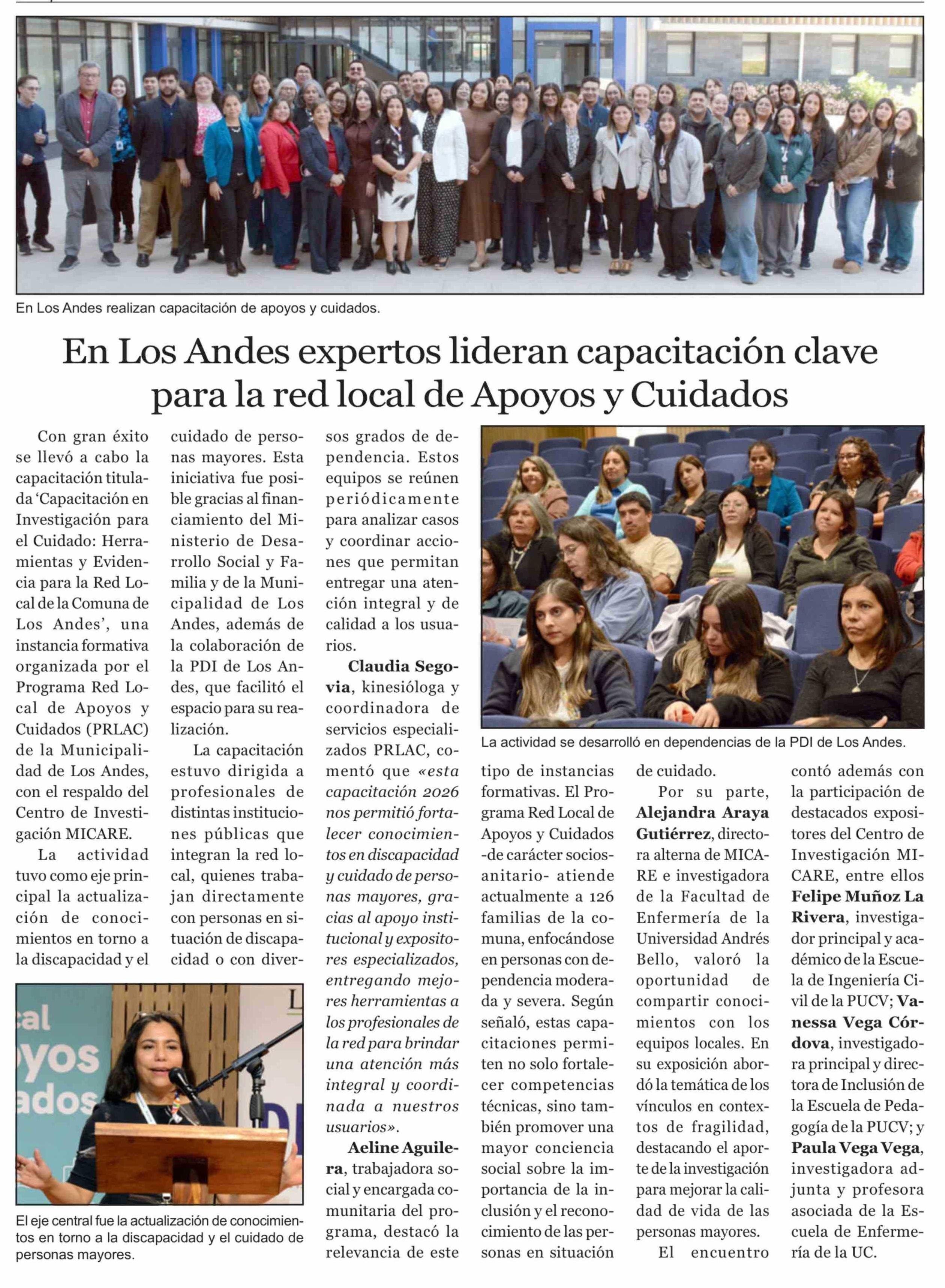 En Los Andes realizan capacitación de apoyos y cuidados.

En Los Andes expertos lideran capacitación clave para la red local de Apoyos y Cuidados

Con gran éxito se llevó a cabo la capacitación titulada 'Capacitación en Investigación para el Cuidado: Herramientas y Evidencia para la Red Local de la Comuna de Los Andes', una instancia formativa organizada por el Programa Red Local de Apoyos y Cuidados (PRLAC) de la Municipalidad de Los Andes, con el respaldo del Centro de Investigación MICARE.

La actividad tuvo como eje principal la actualización de conocimientos en torno a la discapacidad y el cuidado de personas mayores. Esta iniciativa fue posible gracias al financiamiento del Ministerio de Desarrollo Social y Familia y de la Municipalidad de Los Andes, además de la colaboración de la PDI de Los Andes, que facilitó el espacio para su realización.

La capacitación estuvo dirigida a profesionales de distintas instituciones públicas que integran la red local, quienes trabajan directamente con personas en situación de discapacidad o con diversos grados de dependencia. Estos equipos se reúnen periódicamente para analizar casos y coordinar acciones que permitan entregar una atención integral y de calidad a los usuarios.

Claudia Segovia, kinesióloga y coordinadora de servicios especializados PRLAC, comentó que «esta capacitación 2026 nos permitió fortalecer conocimientos en discapacidad y cuidado de personas mayores, gracias al apoyo institucional y expositores especializados, entregando mejores herramientas a los profesionales de la red para brindar una atención más integral y coordinada a nuestros usuarios».

Aeline Aguilera, trabajadora social y encargada comunitaria del programa, destacó la relevancia de este tipo de instancias formativas. El Programa Red Local de Apoyos y Cuidados -de carácter sociosanitario- atiende actualmente a 126 familias de la comuna, enfocándose en personas con dependencia moderada y severa. Según señaló, estas capacitaciones permiten no solo fortalecer competencias técnicas, sino también promover una mayor conciencia social sobre la importancia de la inclusión y el reconocimiento de las personas en situación de cuidado.

Por su parte, Alejandra Araya Gutiérrez, directora alterna de MICARE e investigadora de la Facultad de Enfermería de la Universidad Andrés Bello, valoró la oportunidad de compartir conocimientos con los equipos locales. En su exposición abordó la temática de los vínculos en contextos de fragilidad, destacando el aporte de la investigación para mejorar la calidad de vida de las personas mayores.

El encuentro contó además con la participación de destacados expositores del Centro de Investigación MICARE, entre ellos Felipe Muñoz La Rivera, investigador principal y académico de la Escuela de Ingeniería Civil de la PUCV; Vanessa Vega Córdova, investigadora principal y directora de Inclusión de la Escuela de Pedagogía de la PUCV; y Paula Vega Vega, investigadora adjunta y profesora asociada de la Escuela de Enfermería de la UC.

La actividad se desarrolló en dependencias de la PDI de Los Andes.

cal
oyos
ados

El eje central fue la actualización de conocimientos en torno a la discapacidad y el cuidado de personas mayores.